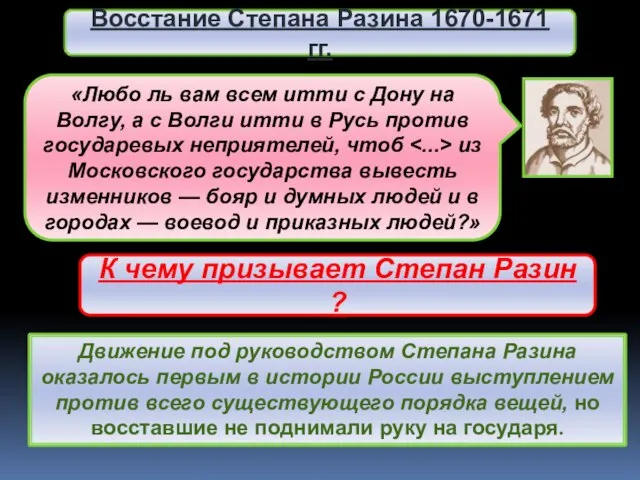 Восстание Степана Разина 1670-1671 гг.

«Любо ль вам всем итти с Дону на Волгу, а с Волги итти в Русь против государевых неприятелей, чтоб <...> из Московского государства вывесть изменников — бояр и думных людей и в городах — воевод и приказных людей?»

К чему призывает Степан Разин ?

Движение под руководством Степана Разина оказалось первым в истории России выступлением против всего существующего порядка вещей, но восставшие не поднимали руку на государя.